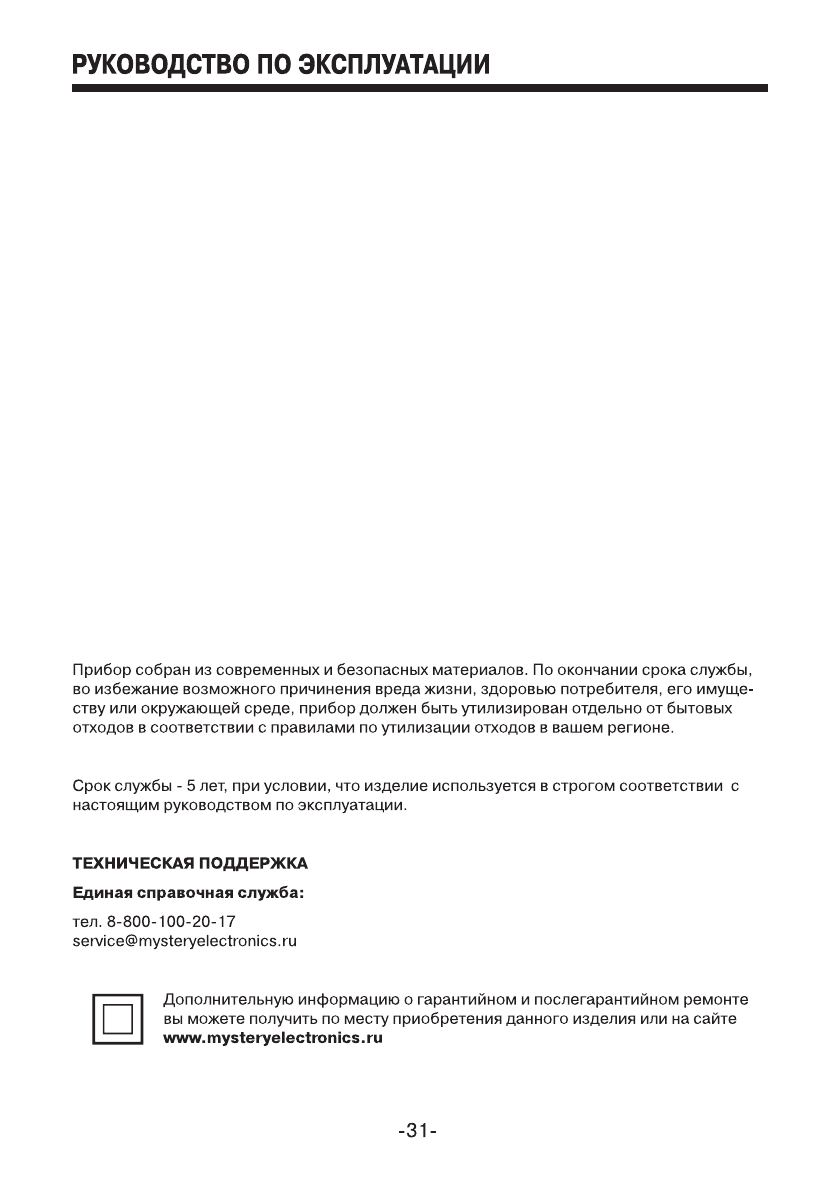 РУКОВОДСТВО ПО ЭКСПЛУАТАЦИИ

Прибор собран из современных и безопасных материалов. По окончании срока службы, во избежание возможного причинения вреда жизни, здоровью потребителя, его имуществу или окружающей среде, прибор должен быть утилизирован отдельно от бытовых отходов в соответствии с правилами по утилизации отходов в вашем регионе.

Срок службы - 5 лет, при условии, что изделие используется в строгом соответствии с настоящим руководством по эксплуатации.

ТЕХНИЧЕСКАЯ ПОДДЕРЖКА

Единая справочная служба:

тел. 8-800-100-20-17
service@mysteryelectronics.ru

Дополнительную информацию о гарантийном и послегарантийном ремонте вы можете получить по месту приобретения данного изделия или на сайте www.mysteryelectronics.ru

-31-